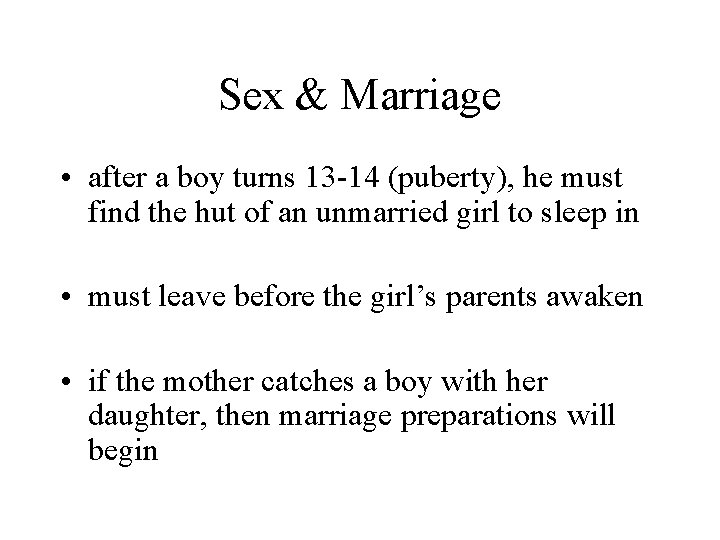 Sex & Marriage

• after a boy turns 13-14 (puberty), he must find the hut of an unmarried girl to sleep in

• must leave before the girl's parents awaken

• if the mother catches a boy with her daughter, then marriage preparations will begin